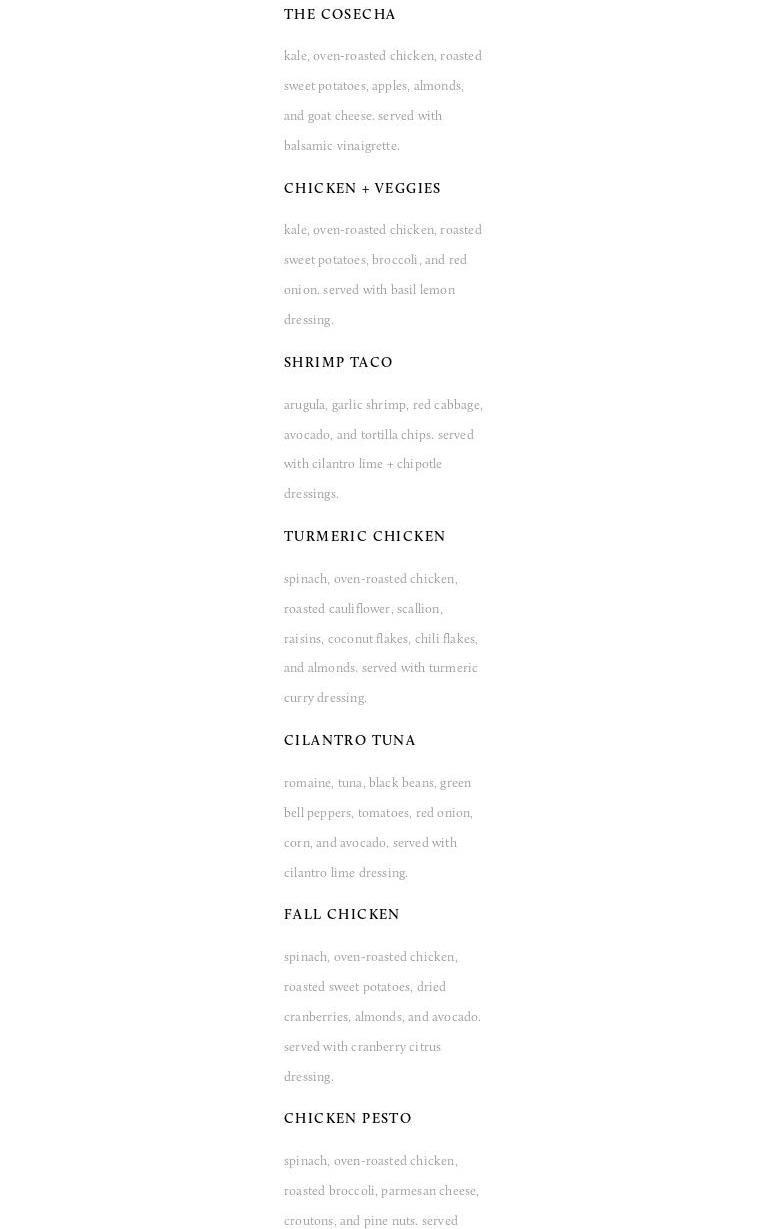 THE COSECHA

kale, oven-roasted chicken, roasted sweet potatoes, apples, almonds, and goat cheese. served with balsamic vinaigrette.

CHICKEN + VEGGIES

kale, oven-roasted chicken, roasted sweet potatoes, broccoli, and red onion. served with basil lemon dressing.

SHRIMP TACO

arugula, garlic shrimp, red cabbage, avocado, and tortilla chips. served with cilantro lime + chipotle dressings.

TURMERIC CHICKEN

spinach, oven-roasted chicken, roasted cauliflower, scallion, raisins, coconut flakes, chili flakes, and almonds. served with turmeric curry dressing.

CILANTRO TUNA

romaine, tuna, black beans, green bell peppers, tomatoes, red onion, corn, and avocado. served with cilantro lime dressing.

FALL CHICKEN

spinach, oven-roasted chicken, roasted sweet potatoes, dried cranberries, almonds, and avocado. served with cranberry citrus dressing.

CHICKEN PESTO

spinach, oven-roasted chicken, roasted broccoli, parmesan cheese, croutons, and pine nuts. served